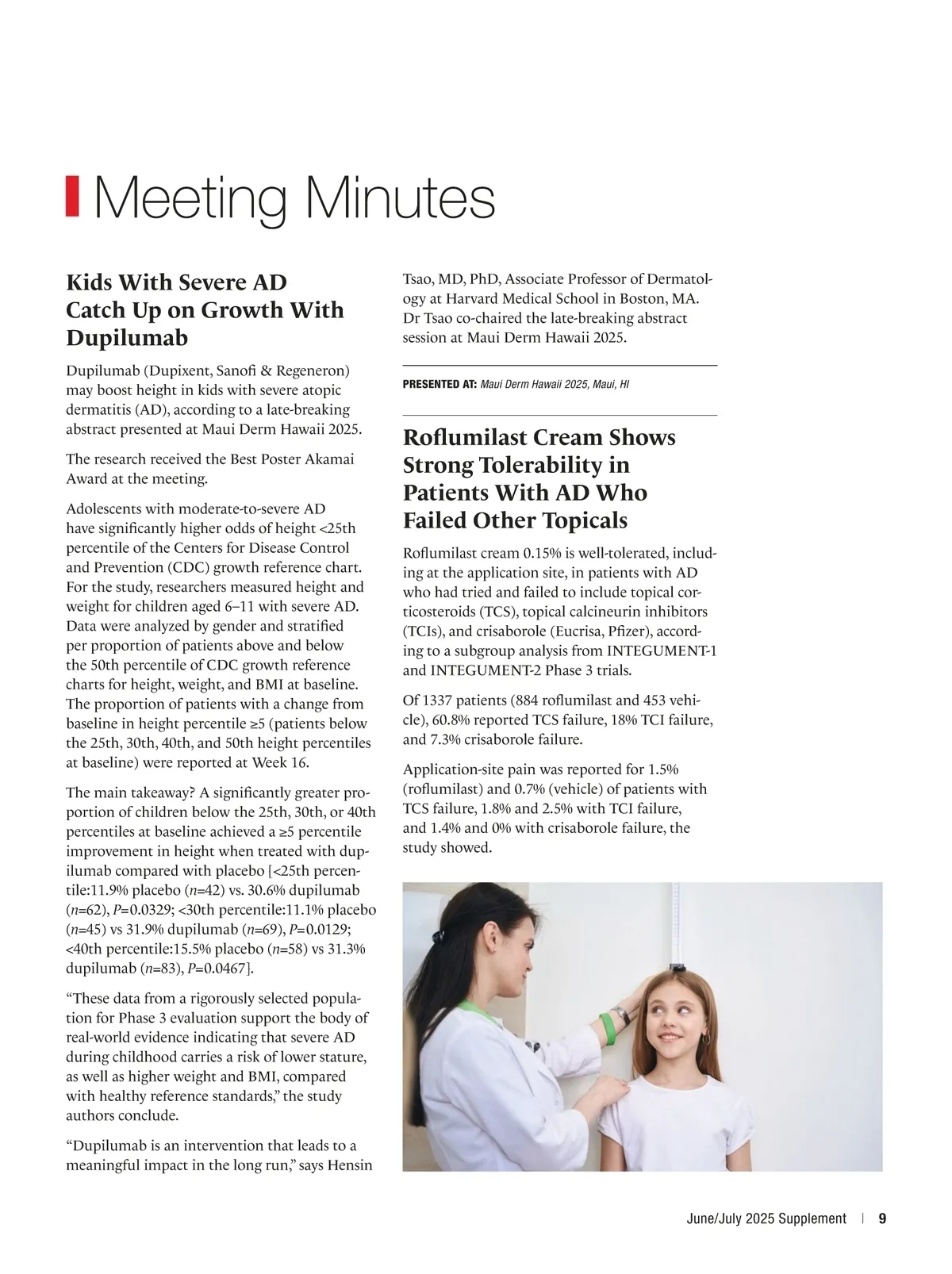 Meeting Minutes

Kids With Severe AD Catch Up on Growth With Dupilumab

Dupilumab (Dupixent, Sanofi & Regeneron) may boost height in kids with severe atopic dermatitis (AD), according to a late-breaking abstract presented at Maui Derm Hawaii 2025.

The research received the Best Poster Akamai Award at the meeting.

Adolescents with moderate-to-severe AD have significantly higher odds of height <25th percentile of the Centers for Disease Control and Prevention (CDC) growth reference chart. For the study, researchers measured height and weight for children aged 6–11 with severe AD. Data were analyzed by gender and stratified per proportion of patients above and below the 50th percentile of CDC growth reference charts for height, weight, and BMI at baseline. The proportion of patients with a change from baseline in height percentile ≥5 (patients below the 25th, 30th, 40th, and 50th height percentiles at baseline) were reported at Week 16.

The main takeaway? A significantly greater proportion of children below the 25th, 30th, or 40th percentiles at baseline achieved a ≥5 percentile improvement in height when treated with dupilumab compared with placebo [<25th percentile:11.9% placebo (n=42) vs. 30.6% dupilumab (n=62), P=0.0329; <30th percentile:11.1% placebo (n=45) vs 31.9% dupilumab (n=69), P=0.0129; <40th percentile:15.5% placebo (n=58) vs 31.3% dupilumab (n=83), P=0.0467].

“These data from a rigorously selected population for Phase 3 evaluation support the body of real-world evidence indicating that severe AD during childhood carries a risk of lower stature, as well as higher weight and BMI, compared with healthy reference standards,” the study authors conclude.

“Dupilumab is an intervention that leads to a meaningful impact in the long run,” says Hensin Tsao, MD, PhD, Associate Professor of Dermatology at Harvard Medical School in Boston, MA. Dr Tsao co-chaired the late-breaking abstract session at Maui Derm Hawaii 2025.

PRESENTED AT: Maui Derm Hawaii 2025, Maui, HI

Roflumilast Cream Shows Strong Tolerability in Patients With AD Who Failed Other Topicals

Roflumilast cream 0.15% is well-tolerated, including at the application site, in patients with AD who had tried and failed to include topical corticosteroids (TCS), topical calcineurin inhibitors (TCIs), and crisaborole (Eucrisa, Pfizer), according to a subgroup analysis from INTEGUMENT-1 and INTEGUMENT-2 Phase 3 trials.

Of 1337 patients (884 roflumilast and 453 vehicle), 60.8% reported TCS failure, 18% TCI failure, and 7.3% crisaborole failure.

Application-site pain was reported for 1.5% (roflumilast) and 0.7% (vehicle) of patients with TCS failure, 1.8% and 2.5% with TCI failure, and 1.4% and 0% with crisaborole failure, the study showed.

June/July 2025 Supplement | 9